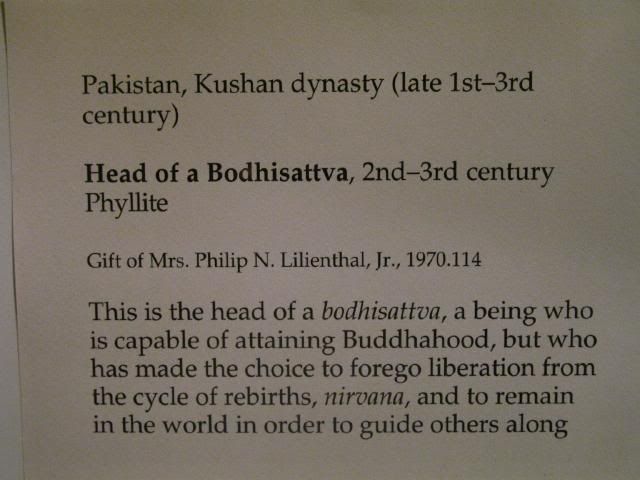 Pakistan, Kushan dynasty (late 1st–3rd century)

Head of a Bodhisattva, 2nd–3rd century
Phyllite

Gift of Mrs. Philip N. Lilienthal, Jr., 1970.114

This is the head of a bodhisattva, a being who is capable of attaining Buddhahood, but who has made the choice to forego liberation from the cycle of rebirths, nirvana, and to remain in the world in order to guide others along